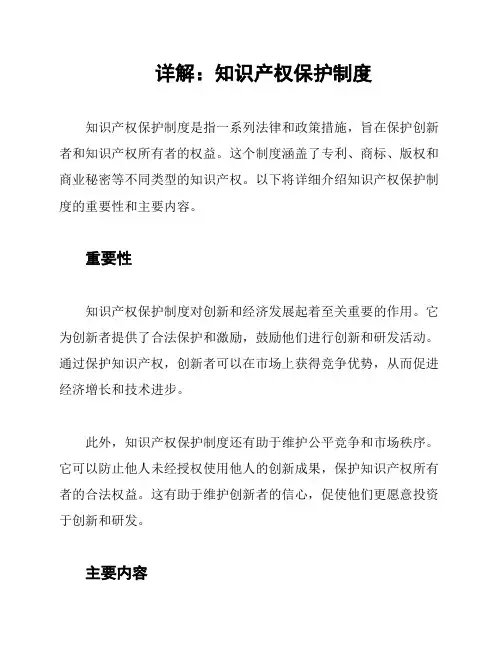 详解：知识产权保护制度

知识产权保护制度是指一系列法律和政策措施，旨在保护创新者和知识产权所有者的权益。这个制度涵盖了专利、商标、版权和商业秘密等不同类型的知识产权。以下将详细介绍知识产权保护制度的重要性和主要内容。

重要性

知识产权保护制度对创新和经济发展起着至关重要的作用。它为创新者提供了合法保护和激励，鼓励他们进行创新和研发活动。通过保护知识产权，创新者可以在市场上获得竞争优势，从而促进经济增长和技术进步。

此外，知识产权保护制度还有助于维护公平竞争和市场秩序。它可以防止他人未经授权使用他人的创新成果，保护知识产权所有者的合法权益。这有助于维护创新者的信心，促使他们更愿意投资于创新和研发。

主要内容